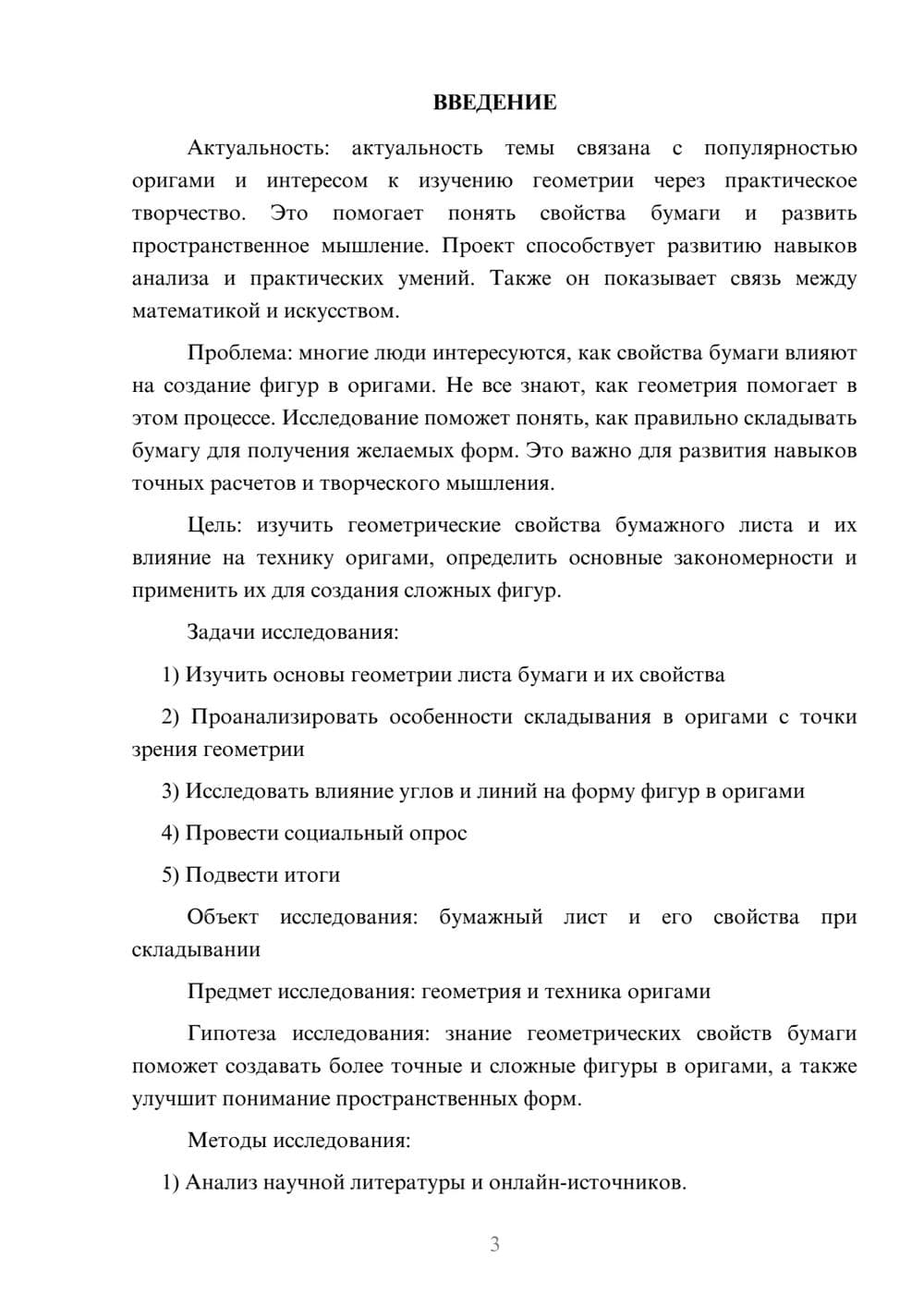 ВВЕДЕНИЕ

Актуальность: актуальность темы связана с популярностью оригами и интересом к изучению геометрии через практическое творчество. Это помогает понять свойства бумаги и развить пространственное мышление. Проект способствует развитию навыков анализа и практических умений. Также он показывает связь между математикой и искусством.

Проблема: многие люди интересуются, как свойства бумаги влияют на создание фигур в оригами. Не все знают, как геометрия помогает в этом процессе. Исследование поможет понять, как правильно складывать бумагу для получения желаемых форм. Это важно для развития навыков точных расчетов и творческого мышления.

Цель: изучить геометрические свойства бумажного листа и их влияние на технику оригами, определить основные закономерности и применить их для создания сложных фигур.

Задачи исследования:

1) Изучить основы геометрии листа бумаги и их свойства

2) Проанализировать особенности складывания в оригами с точки зрения геометрии

3) Исследовать влияние углов и линий на форму фигур в оригами

4) Провести социальный опрос

5) Подвести итоги

Объект исследования: бумажный лист и его свойства при складывании

Предмет исследования: геометрия и техника оригами

Гипотеза исследования: знание геометрических свойств бумаги поможет создавать более точные и сложные фигуры в оригами, а также улучшит понимание пространственных форм.

Методы исследования:

1) Анализ научной литературы и онлайн-источников.

3